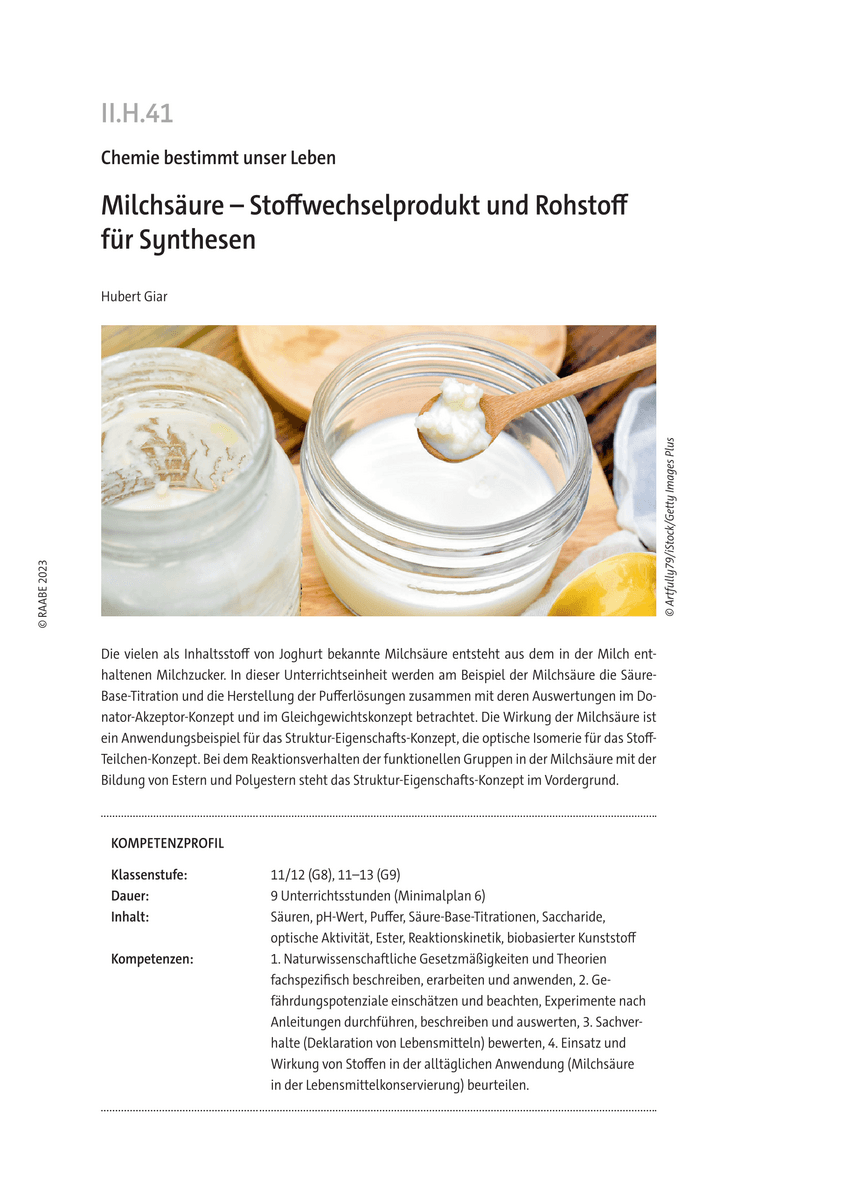 II.H.41

Chemie bestimmt unser Leben

Milchsäure – Stoffwechselprodukt und Rohstoff für Synthesen

Hubert Giar

© Artfully79/iStock/Getty Images Plus

© RAABE 2023

Die vielen als Inhaltsstoff von Joghurt bekannte Milchsäure entsteht aus dem in der Milch enthaltenen Milchzucker. In dieser Unterrichtseinheit werden am Beispiel der Milchsäure die Säure-Base-Titration und die Herstellung der Pufferlösungen zusammen mit deren Auswertungen im Donator-Akzeptor-Konzept und im Gleichgewichtskonzept betrachtet. Die Wirkung der Milchsäure ist ein Anwendungsbeispiel für das Struktur-Eigenschafts-Konzept, die optische Isomerie für das Stoff-Teilchen-Konzept. Bei dem Reaktionsverhalten der funktionellen Gruppen in der Milchsäure mit der Bildung von Estern und Polyestern steht das Struktur-Eigenschafts-Konzept im Vordergrund.

KOMPETENZPROFIL

| | |
|---|---|
| Klassenstufe: | 11/12 (G8), 11–13 (G9) |
| Dauer: | 9 Unterrichtsstunden (Minimalplan 6) |
| Inhalt: | Säuren, pH-Wert, Puffer, Säure-Base-Titrationen, Saccharide, optische Aktivität, Ester, Reaktionskinetik, biobasierter Kunststoff |
| Kompetenzen: | 1. Naturwissenschaftliche Gesetzmäßigkeiten und Theorien fachspezifisch beschreiben, erarbeiten und anwenden, 2. Gefährdungspotenziale einschätzen und beachten, Experimente nach Anleitungen durchführen, beschreiben und auswerten, 3. Sachverhalte (Deklaration von Lebensmitteln) bewerten, 4. Einsatz und Wirkung von Stoffen in der alltäglichen Anwendung (Milchsäure in der Lebensmittelkonservierung) beurteilen. |